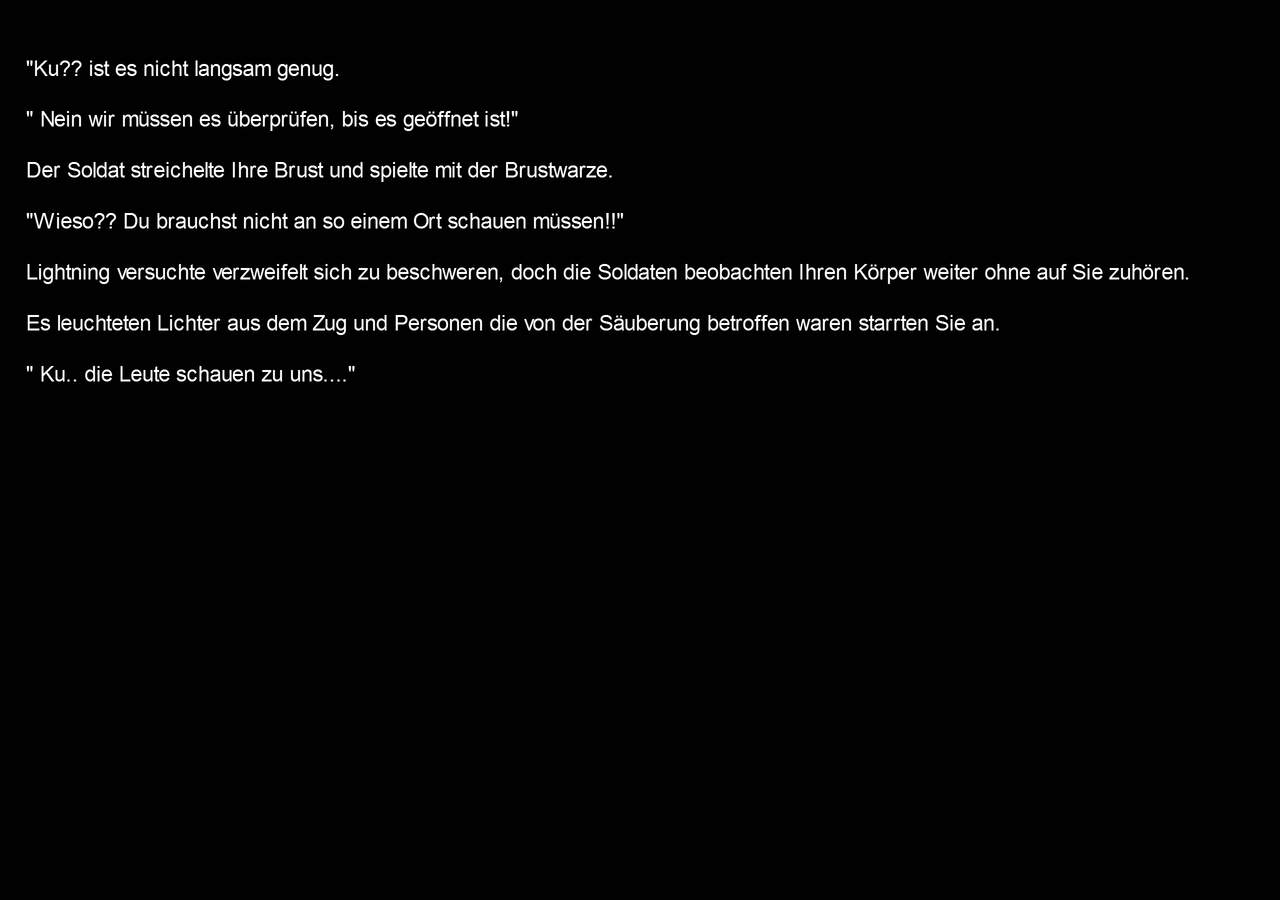 "Ku?? ist es nicht langsam genug.

" Nein wir müssen es überprüfen, bis es geöffnet ist!"

Der Soldat streichelte Ihre Brust und spielte mit der Brustwarze.

"Wieso?? Du brauchst nicht an so einem Ort schauen müssen!!"

Lightning versuchte verzweifelt sich zu beschweren, doch die Soldaten beobachten Ihren Körper weiter ohne auf Sie zuhören.

Es leuchteten Lichter aus dem Zug und Personen die von der Säuberung betroffen waren starrten Sie an.

" Ku.. die Leute schauen zu uns...."